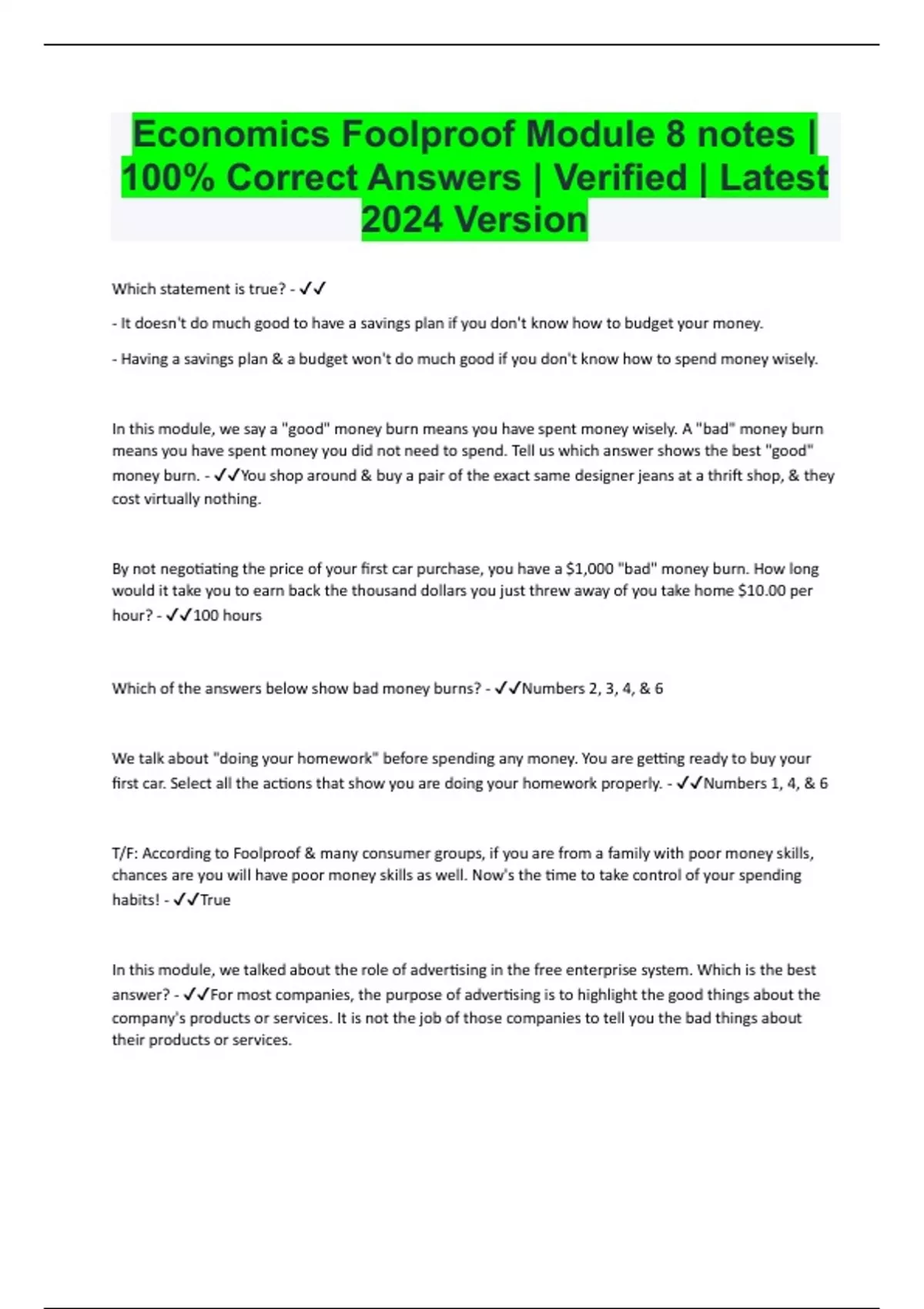 Economics Foolproof Module 8 notes | 100% Correct Answers | Verified | Latest 2024 Version

Which statement is true? - ✓✓

- It doesn't do much good to have a savings plan if you don't know how to budget your money.

- Having a savings plan & a budget won't do much good if you don't know how to spend money wisely.

In this module, we say a "good" money burn means you have spent money wisely. A "bad" money burn means you have spent money you did not need to spend. Tell us which answer shows the best "good" money burn. - ✓✓You shop around & buy a pair of the exact same designer jeans at a thrift shop, & they cost virtually nothing.

By not negotiating the price of your first car purchase, you have a $1,000 "bad" money burn. How long would it take you to earn back the thousand dollars you just threw away of you take home $10.00 per hour? - ✓✓100 hours

Which of the answers below show bad money burns? - ✓✓Numbers 2, 3, 4, & 6

We talk about "doing your homework" before spending any money. You are getting ready to buy your first car. Select all the actions that show you are doing your homework properly. - ✓✓Numbers 1, 4, & 6

T/F: According to Foolproof & many consumer groups, if you are from a family with poor money skills, chances are you will have poor money skills as well. Now's the time to take control of your spending habits! - ✓✓True

In this module, we talked about the role of advertising in the free enterprise system. Which is the best answer? - ✓✓For most companies, the purpose of advertising is to highlight the good things about the company's products or services. It is not the job of those companies to tell you the bad things about their products or services.